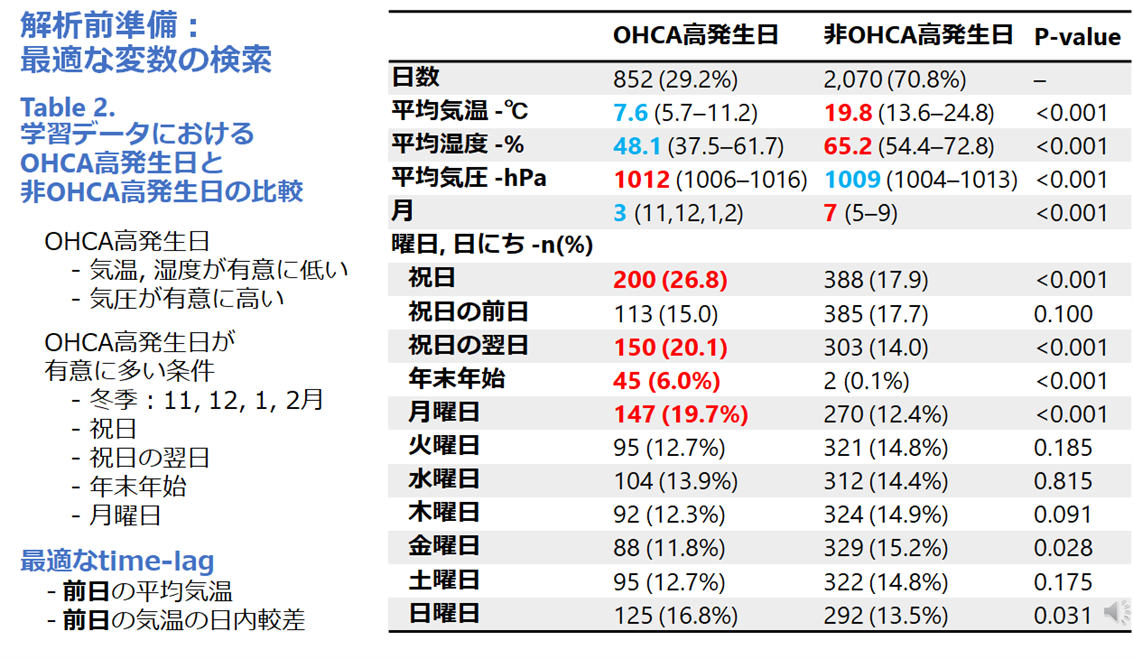 解析前準備：
最適な変数の検索

Table 2.
学習データにおける
OHCA高発生日と
非OHCA高発生日の比較

OHCA高発生日
- 気温, 湿度が有意に低い
- 気圧が有意に高い

OHCA高発生日が
有意に多い条件
- 冬季：11, 12, 1, 2月
- 祝日
- 祝日の翌日
- 年末年始
- 月曜日

最適なtime-lag
- 前日の平均気温
- 前日の気温の日内較差

| | OHCA高発生日 | 非OHCA高発生日 | P-value |
|---|---|---|---|
| 日数 | 852 (29.2%) | 2,070 (70.8%) | – |
| 平均気温 -℃ | 7.6 (5.7–11.2) | 19.8 (13.6–24.8) | <0.001 |
| 平均湿度 -% | 48.1 (37.5–61.7) | 65.2 (54.4–72.8) | <0.001 |
| 平均気圧 -hPa | 1012 (1006–1016) | 1009 (1004–1013) | <0.001 |
| 月 | 3 (11,12,1,2) | 7 (5–9) | <0.001 |
| 曜日, 日にち -n(%) | | | |
| 祝日 | 200 (26.8) | 388 (17.9) | <0.001 |
| 祝日の前日 | 113 (15.0) | 385 (17.7) | 0.100 |
| 祝日の翌日 | 150 (20.1) | 303 (14.0) | <0.001 |
| 年末年始 | 45 (6.0%) | 2 (0.1%) | <0.001 |
| 月曜日 | 147 (19.7%) | 270 (12.4%) | <0.001 |
| 火曜日 | 95 (12.7%) | 321 (14.8%) | 0.185 |
| 水曜日 | 104 (13.9%) | 312 (14.4%) | 0.815 |
| 木曜日 | 92 (12.3%) | 324 (14.9%) | 0.091 |
| 金曜日 | 88 (11.8%) | 329 (15.2%) | 0.028 |
| 土曜日 | 95 (12.7%) | 322 (14.8%) | 0.175 |
| 日曜日 | 125 (16.8%) | 292 (13.5%) | 0.031 |